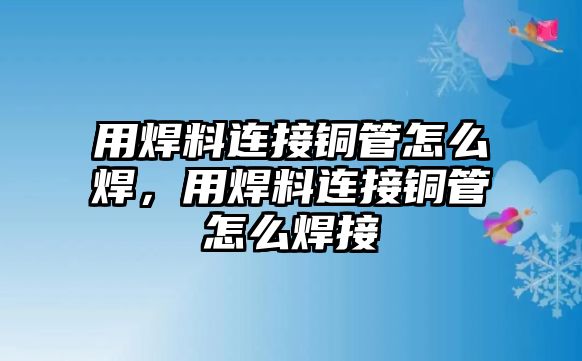 用焊料连接铜管怎么焊，用焊料连接铜管怎么焊接